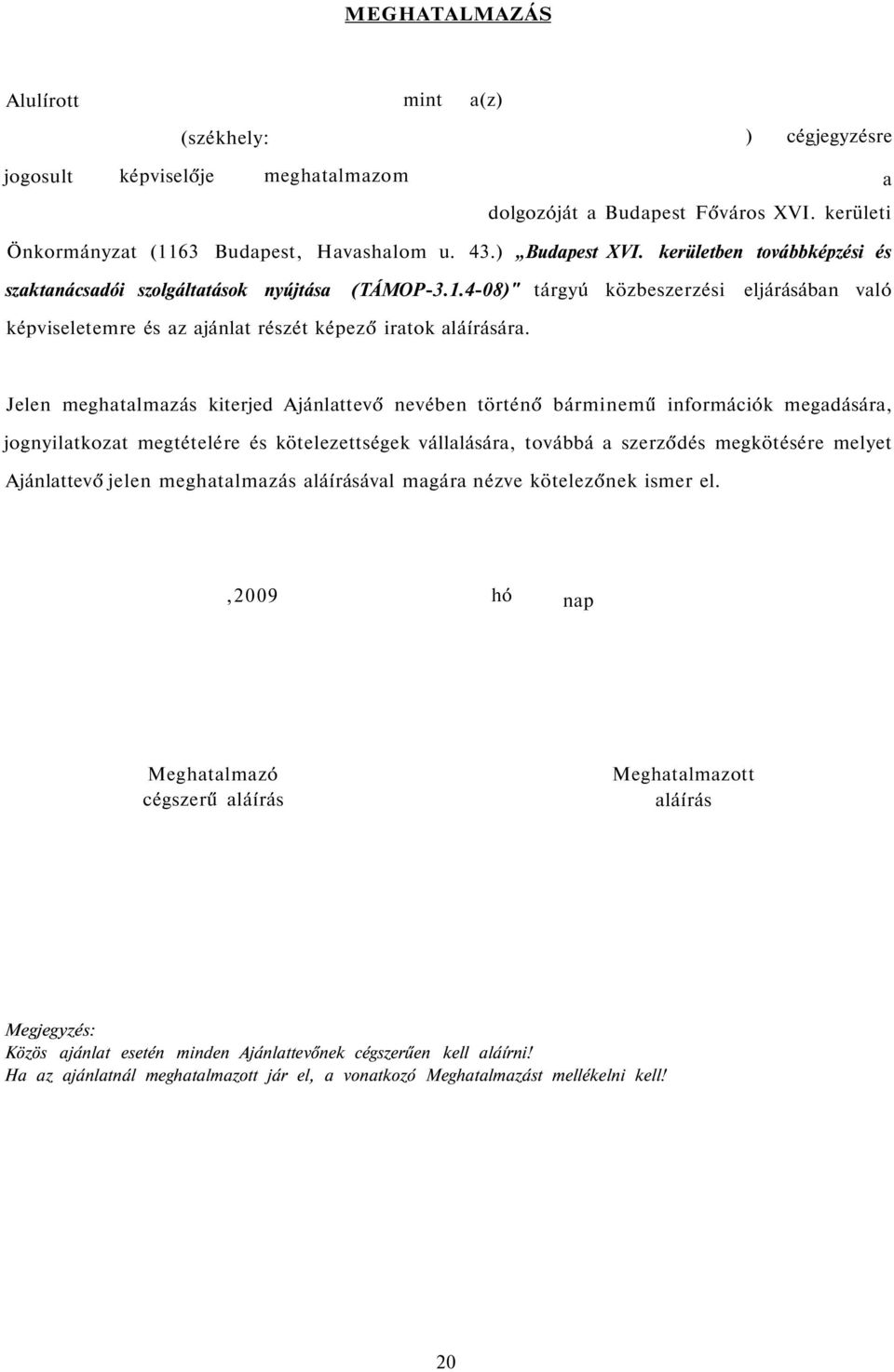 MEGHATALMAZÁS

Alulírott mint a(z) (székhely: ) cégjegyzésre jogosult képviselője meghatalmazom a dolgozóját a Budapest Főváros XVI. kerületi Önkormányzat (1163 Budapest, Havashalom u. 43.) „Budapest XVI. kerületben továbbképzési és szaktanácsadói szolgáltatások nyújtása (TÁMOP-3.1.4-08)" tárgyú közbeszerzési eljárásában való képviseletemre és az ajánlat részét képező iratok aláírására.

Jelen meghatalmazás kiterjed Ajánlattevő nevében történő bárminemű információk megadására, jognyilatkozat megtételére és kötelezettségek vállalására, továbbá a szerződés megkötésére melyet Ajánlattevő jelen meghatalmazás aláírásával magára nézve kötelezőnek ismer el.

,2009 hó nap

Meghatalmazó
cégszerű aláírás

Meghatalmazott
aláírás

Megjegyzés:
Közös ajánlat esetén minden Ajánlattevőnek cégszerűen kell aláírni!
Ha az ajánlatnál meghatalmazott jár el, a vonatkozó Meghatalmazást mellékelni kell!

20